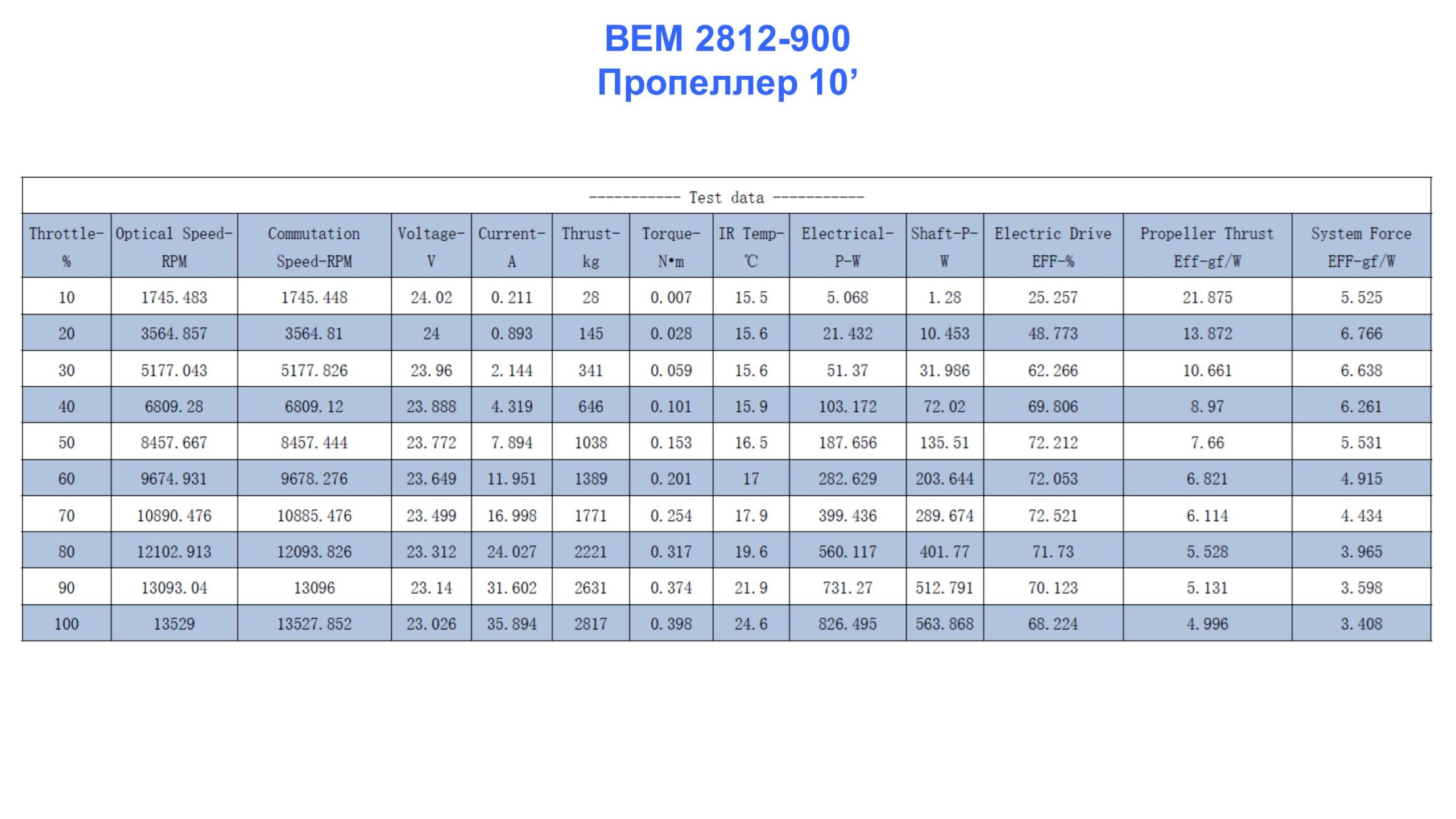 BEM 2812-900
Пропеллер 10'

----------- Test data -----------

| Throttle-% | Optical Speed-RPM | Commutation Speed-RPM | Voltage-V | Current-A | Thrust-kg | Torque-N•m | IR Temp-℃ | Electrical-P-W | Shaft-P-W | Electric Drive EFF-% | Propeller Thrust Eff-gf/W | System Force EFF-gf/W |
|---|---|---|---|---|---|---|---|---|---|---|---|---|
| 10 | 1745.483 | 1745.448 | 24.02 | 0.211 | 28 | 0.007 | 15.5 | 5.068 | 1.28 | 25.257 | 21.875 | 5.525 |
| 20 | 3564.857 | 3564.81 | 24 | 0.893 | 145 | 0.028 | 15.6 | 21.432 | 10.453 | 48.773 | 13.872 | 6.766 |
| 30 | 5177.043 | 5177.826 | 23.96 | 2.144 | 341 | 0.059 | 15.6 | 51.37 | 31.986 | 62.266 | 10.661 | 6.638 |
| 40 | 6809.28 | 6809.12 | 23.888 | 4.319 | 646 | 0.101 | 15.9 | 103.172 | 72.02 | 69.806 | 8.97 | 6.261 |
| 50 | 8457.667 | 8457.444 | 23.772 | 7.894 | 1038 | 0.153 | 16.5 | 187.656 | 135.51 | 72.212 | 7.66 | 5.531 |
| 60 | 9674.931 | 9678.276 | 23.649 | 11.951 | 1389 | 0.201 | 17 | 282.629 | 203.644 | 72.053 | 6.821 | 4.915 |
| 70 | 10890.476 | 10885.476 | 23.499 | 16.998 | 1771 | 0.254 | 17.9 | 399.436 | 289.674 | 72.521 | 6.114 | 4.434 |
| 80 | 12102.913 | 12093.826 | 23.312 | 24.027 | 2221 | 0.317 | 19.6 | 560.117 | 401.77 | 71.73 | 5.528 | 3.965 |
| 90 | 13093.04 | 13096 | 23.14 | 31.602 | 2631 | 0.374 | 21.9 | 731.27 | 512.791 | 70.123 | 5.131 | 3.598 |
| 100 | 13529 | 13527.852 | 23.026 | 35.894 | 2817 | 0.398 | 24.6 | 826.495 | 563.868 | 68.224 | 4.996 | 3.408 |